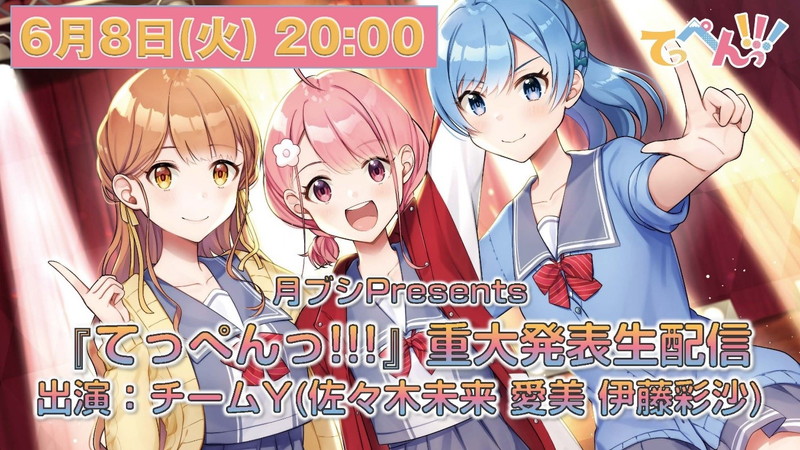 6月8日(火) 20:00

てっぺんっ!!!

月ブシPresents
『てっぺんっ!!!』重大発表生配信
出演：チームY(佐々木未来 愛美 伊藤彩沙)